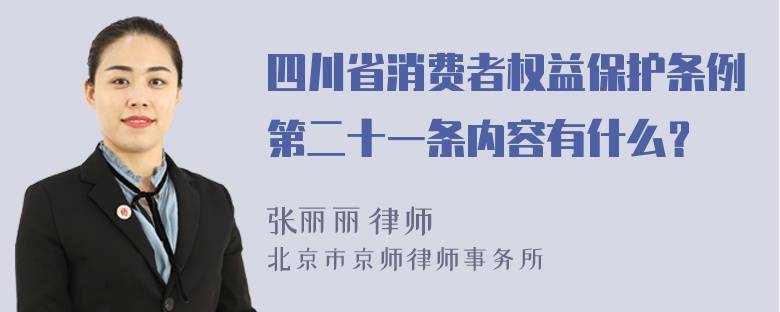 四川省消费者权益保护条例第二十一条内容有什么？

张丽丽 律师
北京市京师律师事务所